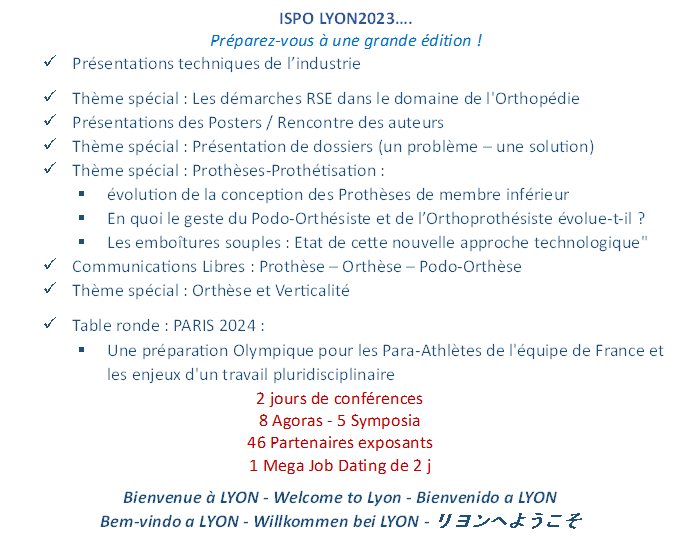 ISPO LYON2023….
Préparez-vous à une grande édition !

✓ Présentations techniques de l'industrie

✓ Thème spécial : Les démarches RSE dans le domaine de l'Orthopédie
✓ Présentations des Posters / Rencontre des auteurs
✓ Thème spécial : Présentation de dossiers (un problème – une solution)
✓ Thème spécial : Prothèses-Prothétisation :
▪ évolution de la conception des Prothèses de membre inférieur
▪ En quoi le geste du Podo-Orthésiste et de l'Orthoprothésiste évolue-t-il ?
▪ Les emboîtures souples : Etat de cette nouvelle approche technologique"
✓ Communications Libres : Prothèse – Orthèse – Podo-Orthèse
✓ Thème spécial : Orthèse et Verticalité

✓ Table ronde : PARIS 2024 :
▪ Une préparation Olympique pour les Para-Athlètes de l'équipe de France et les enjeux d'un travail pluridisciplinaire

2 jours de conférences
8 Agoras - 5 Symposia
46 Partenaires exposants
1 Mega Job Dating de 2 j

Bienvenue à LYON - Welcome to Lyon - Bienvenido a LYON
Bem-vindo a LYON - Willkommen bei LYON - リヨンへようこそ